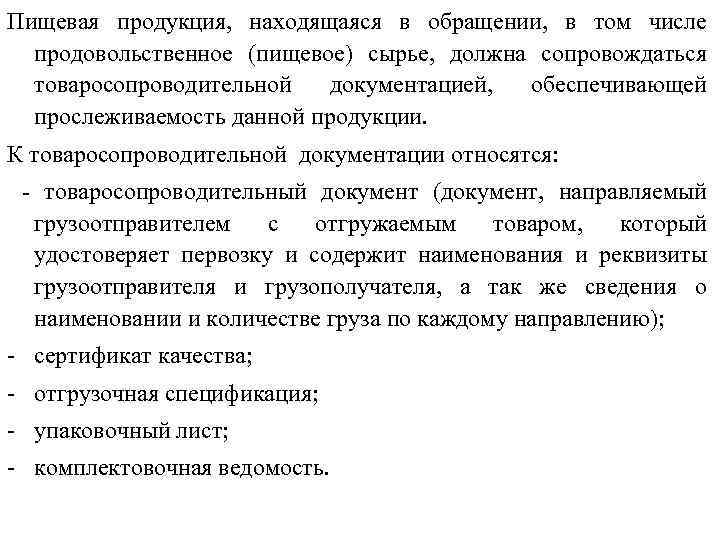 Пищевая продукция, находящаяся в обращении, в том числе продовольственное (пищевое) сырье, должна сопровождаться товаросопроводительной документацией, обеспечивающей прослеживаемость данной продукции.

К товаросопроводительной документации относятся:

- товаросопроводительный документ (документ, направляемый грузоотправителем с отгружаемым товаром, который удостоверяет первозку и содержит наименования и реквизиты грузоотправителя и грузополучателя, а так же сведения о наименовании и количестве груза по каждому направлению);

- сертификат качества;

- отгрузочная спецификация;

- упаковочный лист;

- комплектовочная ведомость.